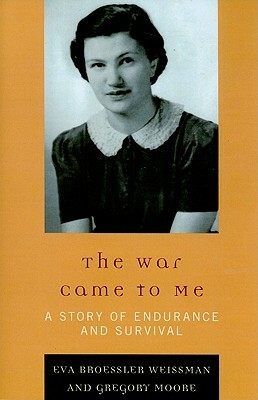 The War Came to Me

A STORY OF ENDURANCE AND SURVIVAL

EVA BROESSLER WEISSMAN AND GREGORY MOORE